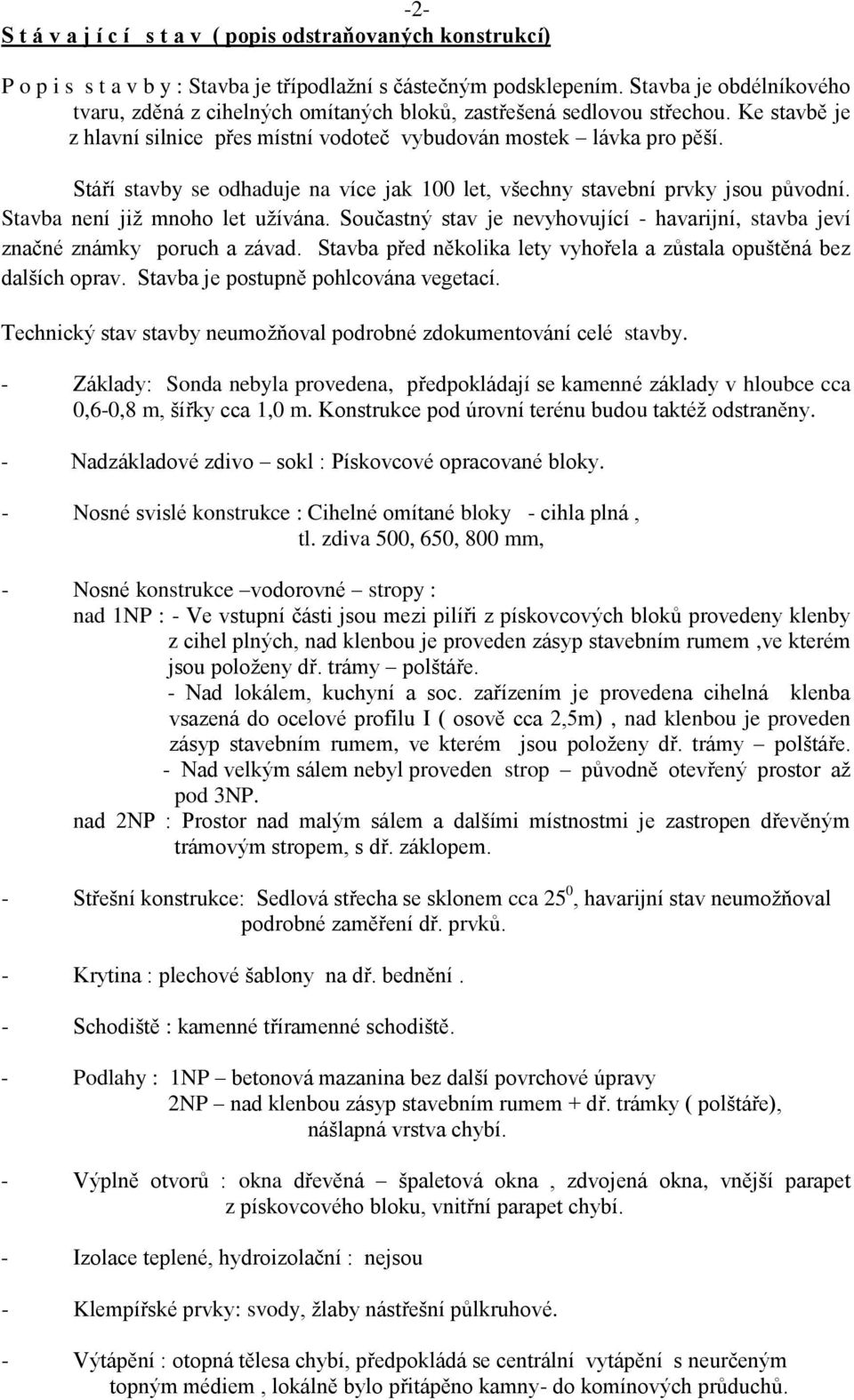 -2-

S t á v a j í c í s t a v ( popis odstraňovaných konstrukcí)

P o p i s s t a v b y : Stavba je třípodlažní s částečným podsklepením. Stavba je obdélníkového tvaru, zděná z cihelných omítaných bloků, zastřešená sedlovou střechou. Ke stavbě je z hlavní silnice přes místní vodoteč vybudován mostek – lávka pro pěší.

Stáří stavby se odhaduje na více jak 100 let, všechny stavební prvky jsou původní. Stavba není již mnoho let užívána. Součastný stav je nevyhovující - havarijní, stavba jeví značné známky poruch a závad. Stavba před několika lety vyhořela a zůstala opuštěná bez dalších oprav. Stavba je postupně pohlcována vegetací.

Technický stav stavby neumožňoval podrobné zdokumentování celé stavby.

- Základy: Sonda nebyla provedena, předpokládají se kamenné základy v hloubce cca 0,6-0,8 m, šířky cca 1,0 m. Konstrukce pod úrovní terénu budou taktéž odstraněny.

- Nadzákladové zdivo – sokl : Pískovcové opracované bloky.

- Nosné svislé konstrukce : Cihelné omítané bloky - cihla plná , tl. zdiva 500, 650, 800 mm,

- Nosné konstrukce –vodorovné – stropy :
nad 1NP : - Ve vstupní části jsou mezi pilíři z pískovcových bloků provedeny klenby z cihel plných, nad klenbou je proveden zásyp stavebním rumem ,ve kterém jsou položeny dř. trámy – polštáře.
- Nad lokálem, kuchyní a soc. zařízením je provedena cihelná klenba vsazená do ocelové profilu I ( osově cca 2,5m) , nad klenbou je proveden zásyp stavebním rumem, ve kterém jsou položeny dř. trámy – polštáře.
- Nad velkým sálem nebyl proveden strop – původně otevřený prostor až pod 3NP.
nad 2NP : Prostor nad malým sálem a dalšími místnostmi je zastropen dřevěným trámovým stropem, s dř. záklopem.

- Střešní konstrukce: Sedlová střecha se sklonem cca $25^0$, havarijní stav neumožňoval podrobné zaměření dř. prvků.

- Krytina : plechové šablony na dř. bednění .

- Schodiště : kamenné tříramenné schodiště.

- Podlahy : 1NP – betonová mazanina bez další povrchové úpravy
2NP – nad klenbou zásyp stavebním rumem + dř. trámky ( polštáře), nášlapná vrstva chybí.

- Výplně otvorů : okna dřevěná – špaletová okna , zdvojená okna, vnější parapet z pískovcového bloku, vnitřní parapet chybí.

- Izolace teplené, hydroizolační : nejsou

- Klempířské prvky: svody, žlaby nástřešní půlkruhové.

- Výtápění : otopná tělesa chybí, předpokládá se centrální vytápění s neurčeným topným médiem , lokálně bylo přitápěno kamny- do komínových průduchů.